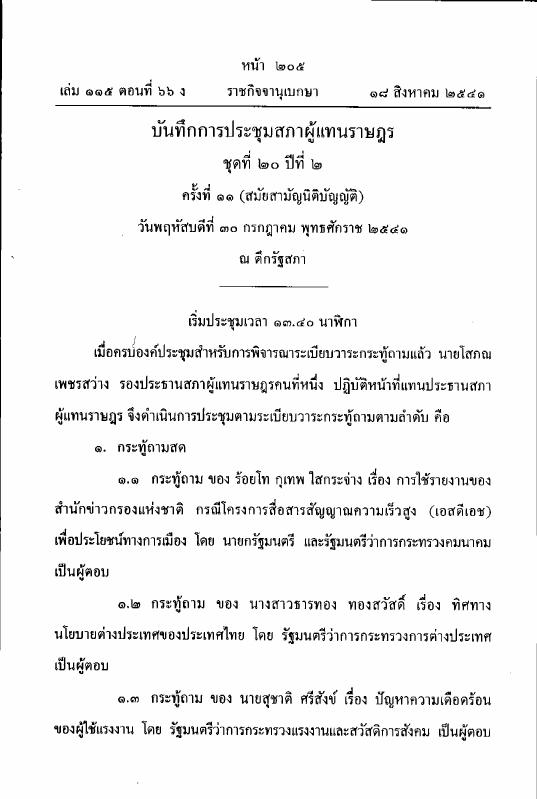 หน้า ๒๐๕
เล่ม ๑๑๕ ตอนที่ ๖๖ ง ราชกิจจานุเบกษา ๑๘ สิงหาคม ๒๕๔๑

บันทึกการประชุมสภาผู้แทนราษฎร
ชุดที่ ๒๐ ปีที่ ๒
ครั้งที่ ๑๑ (สมัยสามัญนิติบัญญัติ)
วันพฤหัสบดีที่ ๓๐ กรกฎาคม พุทธศักราช ๒๕๔๑
ณ ตึกรัฐสภา

เริ่มประชุมเวลา ๑๓.๔๐ นาฬิกา

เมื่อครบองค์ประชุมสำหรับการพิจารณาระเบียบวาระกระทู้ถามแล้ว นายโสภณ เพชรสว่าง รองประธานสภาผู้แทนราษฎรคนที่หนึ่ง ปฏิบัติหน้าที่แทนประธานสภาผู้แทนราษฎร จึงดำเนินการประชุมตามระเบียบวาระกระทู้ถามตามลำดับ คือ

๑. กระทู้ถามสด

๑.๑ กระทู้ถาม ของ ร้อยโท กุเทพ ใสกระจ่าง เรื่อง การใช้รายงานของสำนักข่าวกรองแห่งชาติ กรณีโครงการสื่อสารสัญญาณความเร็วสูง (เอสดีเอช) เพื่อประโยชน์ทางการเมือง โดย นายกรัฐมนตรี และรัฐมนตรีว่าการกระทรวงคมนาคม เป็นผู้ตอบ

๑.๒ กระทู้ถาม ของ นางสาวธารทอง ทองสวัสดิ์ เรื่อง ทิศทางนโยบายต่างประเทศของประเทศไทย โดย รัฐมนตรีว่าการกระทรวงการต่างประเทศ เป็นผู้ตอบ

๑.๓ กระทู้ถาม ของ นายสุชาติ ศรีสังข์ เรื่อง ปัญหาความเดือดร้อนของผู้ใช้แรงงาน โดย รัฐมนตรีว่าการกระทรวงแรงงานและสวัสดิการสังคม เป็นผู้ตอบ